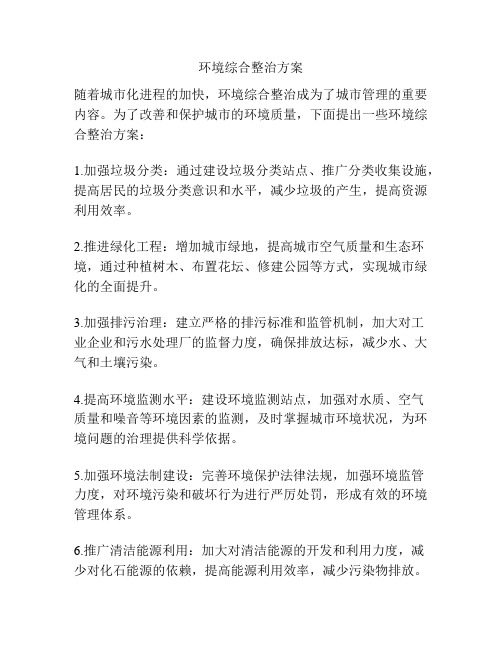 环境综合整治方案

随着城市化进程的加快，环境综合整治成为了城市管理的重要内容。为了改善和保护城市的环境质量，下面提出一些环境综合整治方案：

1.加强垃圾分类：通过建设垃圾分类站点、推广分类收集设施，提高居民的垃圾分类意识和水平，减少垃圾的产生，提高资源利用效率。

2.推进绿化工程：增加城市绿地，提高城市空气质量和生态环境，通过种植树木、布置花坛、修建公园等方式，实现城市绿化的全面提升。

3.加强排污治理：建立严格的排污标准和监管机制，加大对工业企业和污水处理厂的监督力度，确保排放达标，减少水、大气和土壤污染。

4.提高环境监测水平：建设环境监测站点，加强对水质、空气质量和噪音等环境因素的监测，及时掌握城市环境状况，为环境问题的治理提供科学依据。

5.加强环境法制建设：完善环境保护法律法规，加强环境监管力度，对环境污染和破坏行为进行严厉处罚，形成有效的环境管理体系。

6.推广清洁能源利用：加大对清洁能源的开发和利用力度，减少对化石能源的依赖，提高能源利用效率，减少污染物排放。